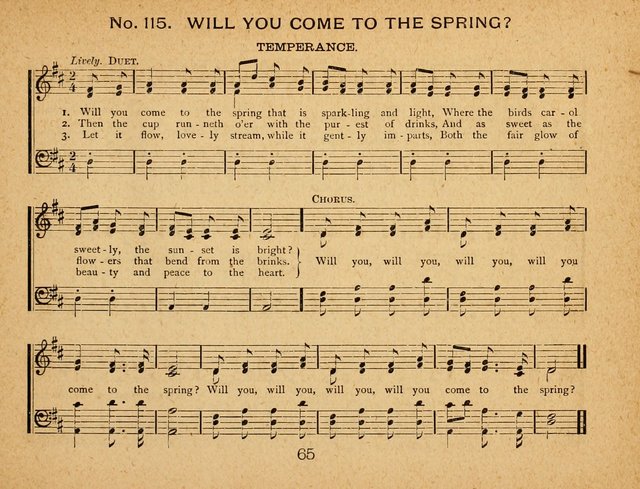 No. 115. WILL YOU COME TO THE SPRING?

TEMPERANCE.

Lively. DUET.

1. Will you come to the spring that is spark-ling and light, Where the birds car - ol
2. Then the cup run - neth o'er with the pur - est of drinks, And as sweet as the
3. Let it flow, love - ly stream, while it gent - ly im - parts, Both the fair glow of

sweet - ly, the sun - set is bright?
flow - ers that bend from the brinks.
beau - ty and peace to the heart.

CHORUS.

Will you, will you, will you, will you come to the spring? Will you, will you, will you, will you come to the spring?

65